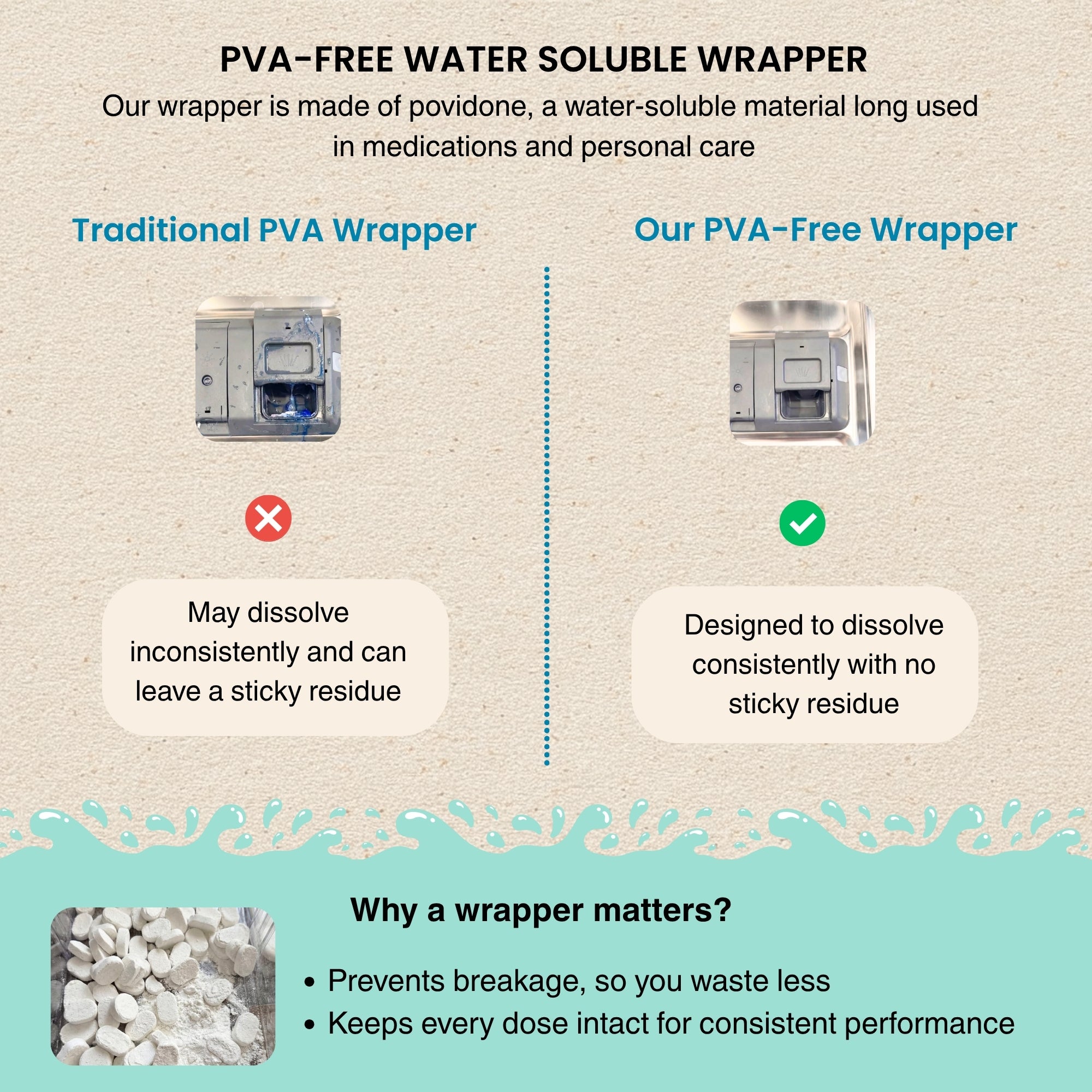 PVA-FREE WATER SOLUBLE WRAPPER

Our wrapper is made of povidone, a water-soluble material long used in medications and personal care

Traditional PVA Wrapper

May dissolve inconsistently and can leave a sticky residue

Our PVA-Free Wrapper

Designed to dissolve consistently with no sticky residue

Why a wrapper matters?

• Prevents breakage, so you waste less
• Keeps every dose intact for consistent performance